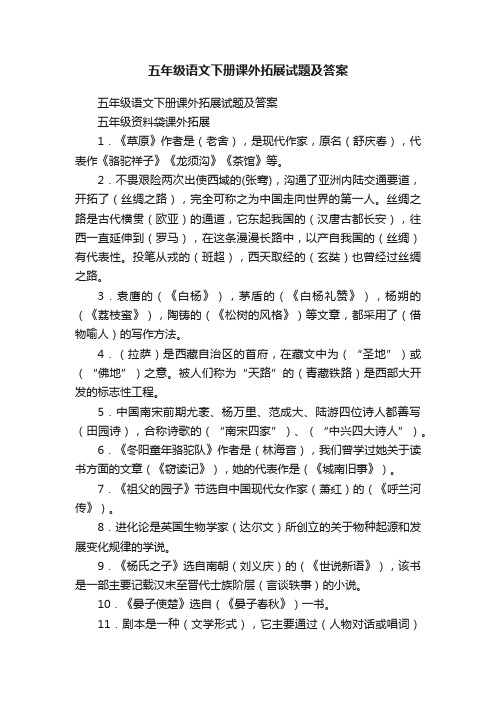 五年级语文下册课外拓展试题及答案

五年级语文下册课外拓展试题及答案

五年级资料袋课外拓展

1．《草原》作者是（老舍），是现代作家，原名（舒庆春），代表作《骆驼祥子》《龙须沟》《茶馆》等。

2．不畏艰险两次出使西域的(张骞)，沟通了亚洲内陆交通要道，开拓了（丝绸之路），完全可称之为中国走向世界的第一人。丝绸之路是古代横贯（欧亚）的通道，它东起我国的（汉唐古都长安），往西一直延伸到（罗马），在这条漫漫长路中，以产自我国的（丝绸）有代表性。投笔从戎的（班超），西天取经的（玄奘）也曾经过丝绸之路。

3．袁鹰的（《白杨》），茅盾的（《白杨礼赞》），杨朔的（《荔枝蜜》），陶铸的（《松树的风格》）等文章，都采用了（借物喻人）的写作方法。

4．（拉萨）是西藏自治区的首府，在藏文中为（“圣地”）或（“佛地”）之意。被人们称为“天路”的（青藏铁路）是西部大开发的标志性工程。

5．中国南宋前期尤袤、杨万里、范成大、陆游四位诗人都善写（田园诗），合称诗歌的（“南宋四家”）、（“中兴四大诗人”）。

6．《冬阳童年骆驼队》作者是（林海音），我们曾学过她关于读书方面的文章（《窃读记》），她的代表作是（《城南旧事》）。

7．《祖父的园子》节选自中国现代女作家（萧红）的（《呼兰河传》）。

8．进化论是英国生物学家（达尔文）所创立的关于物种起源和发展变化规律的学说。

9．《杨氏之子》选自南朝（刘义庆）的（《世说新语》），该书是一部主要记载汉末至晋代士族阶层（言谈轶事）的小说。

10．《晏子使楚》选自（《晏子春秋》）一书。

11．剧本是一种（文学形式），它主要通过（人物对话或唱词）